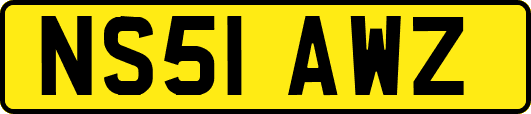 NS51 AWZ